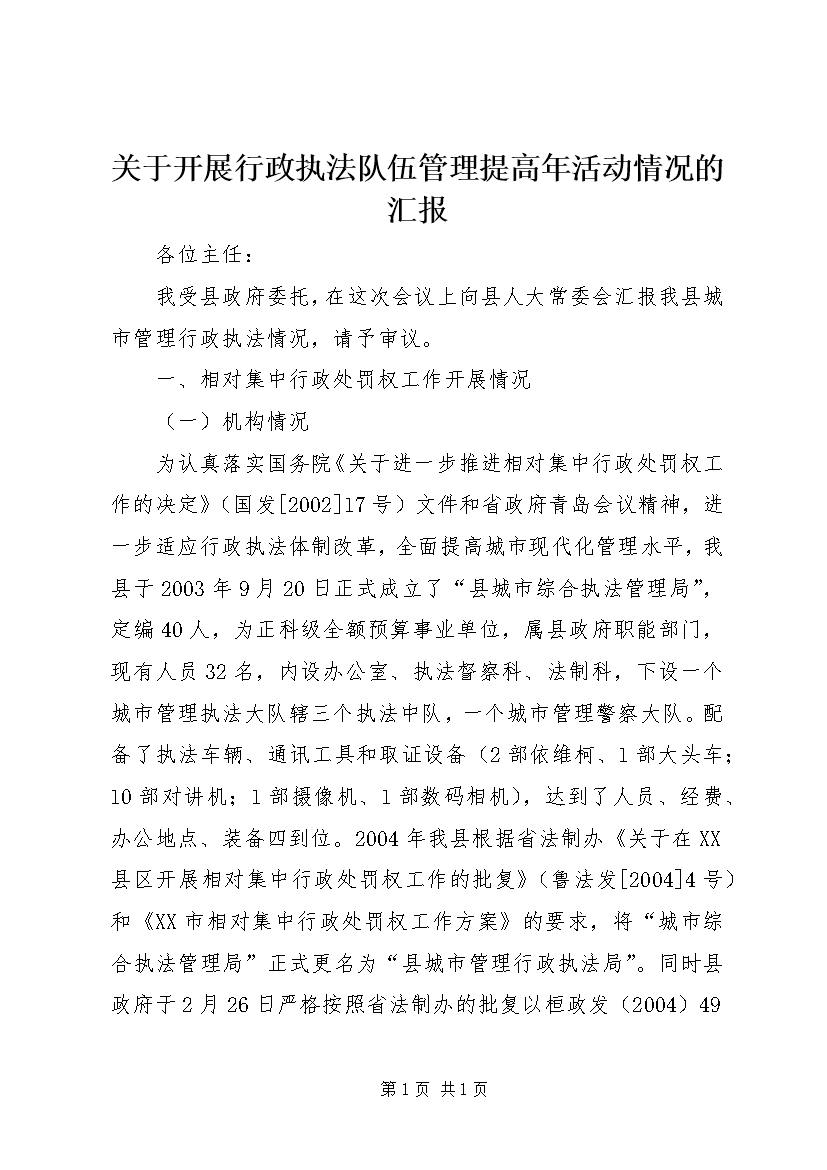 关于开展行政执法队伍管理提高年活动情况的汇报

各位主任：

我受县政府委托，在这次会议上向县人大常委会汇报我县城市管理行政执法情况，请予审议。

一、相对集中行政处罚权工作开展情况

（一）机构情况

为认真落实国务院《关于进一步推进相对集中行政处罚权工作的决定》（国发[2002]17号）文件和省政府青岛会议精神，进一步适应行政执法体制改革，全面提高城市现代化管理水平，我县于2003年9月20日正式成立了“县城市综合执法管理局”，定编40人，为正科级全额预算事业单位，属县政府职能部门，现有人员32名，内设办公室、执法督察科、法制科，下设一个城市管理执法大队辖三个执法中队，一个城市管理警察大队。配备了执法车辆、通讯工具和取证设备（2部依维柯、1部大头车；10部对讲机；1部摄像机、1部数码相机），达到了人员、经费、办公地点、装备四到位。2004年我县根据省法制办《关于在XX县区开展相对集中行政处罚权工作的批复》（鲁法发[2004]4号）和《XX市相对集中行政处罚权工作方案》的要求，将“城市综合执法管理局”正式更名为“县城市管理行政执法局”。同时县政府于2月26日严格按照省法制办的批复以桓政发（2004）49

第1页 共1页